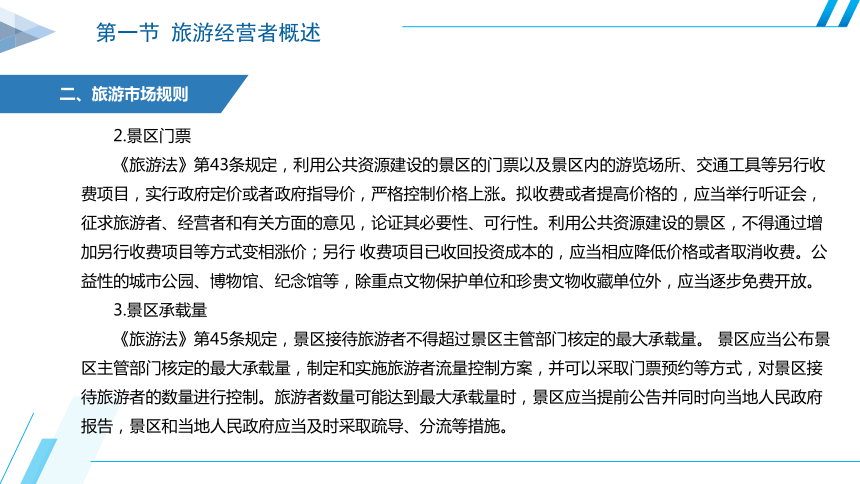 第一节 旅游经营者概述

二、旅游市场规则

2.景区门票

《旅游法》第43条规定，利用公共资源建设的景区的门票以及景区内的游览场所、交通工具等另行收费项目，实行政府定价或者政府指导价，严格控制价格上涨。拟收费或者提高价格的，应当举行听证会，征求旅游者、经营者和有关方面的意见，论证其必要性、可行性。利用公共资源建设的景区，不得通过增加另行收费项目等方式变相涨价；另行 收费项目已收回投资成本的，应当相应降低价格或者取消收费。公益性的城市公园、博物馆、纪念馆等，除重点文物保护单位和珍贵文物收藏单位外，应当逐步免费开放。

3.景区承载量

《旅游法》第45条规定，景区接待旅游者不得超过景区主管部门核定的最大承载量。 景区应当公布景区主管部门核定的最大承载量，制定和实施旅游者流量控制方案，并可以采取门票预约等方式，对景区接待旅游者的数量进行控制。旅游者数量可能达到最大承载量时，景区应当提前公告并同时向当地人民政府报告，景区和当地人民政府应当及时采取疏导、分流等措施。